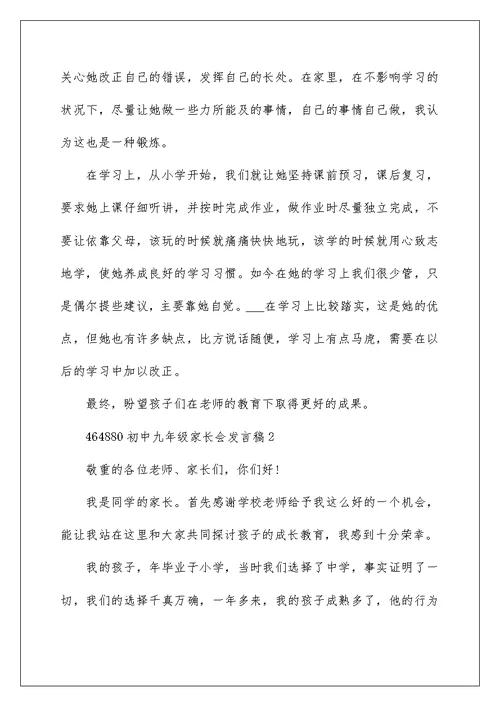 关心她改正自己的错误，发挥自己的长处。在家里，在不影响学习的状况下，尽量让她做一些力所能及的事情，自己的事情自己做，我认为这也是一种锻炼。

在学习上，从小学开始，我们就让她坚持课前预习，课后复习，要求她上课仔细听讲，并按时完成作业，做作业时尽量独立完成，不要让依靠父母，该玩的时候就痛痛快快地玩，该学的时候就用心致志地学，使她养成良好的学习习惯。如今在她的学习上我们很少管，只是偶尔提些建议，主要靠她自觉。___在学习上比较踏实，这是她的优点，但她也有许多缺点，比方说话随便，学习上有点马虎，需要在以后的学习中加以改正。

最终，盼望孩子们在老师的教育下取得更好的成果。

464880 初中九年级家长会发言稿 2

敬重的各位老师、家长们，你们好！

我是同学的家长。首先感谢学校老师给予我这么好的一个机会，能让我站在这里和大家共同探讨孩子的成长教育，我感到十分荣幸。

我的孩子，年毕业于小学，当时我们选择了中学，事实证明了一切，我们的选择千真万确，一年多来，我的孩子成熟多了，他的行为